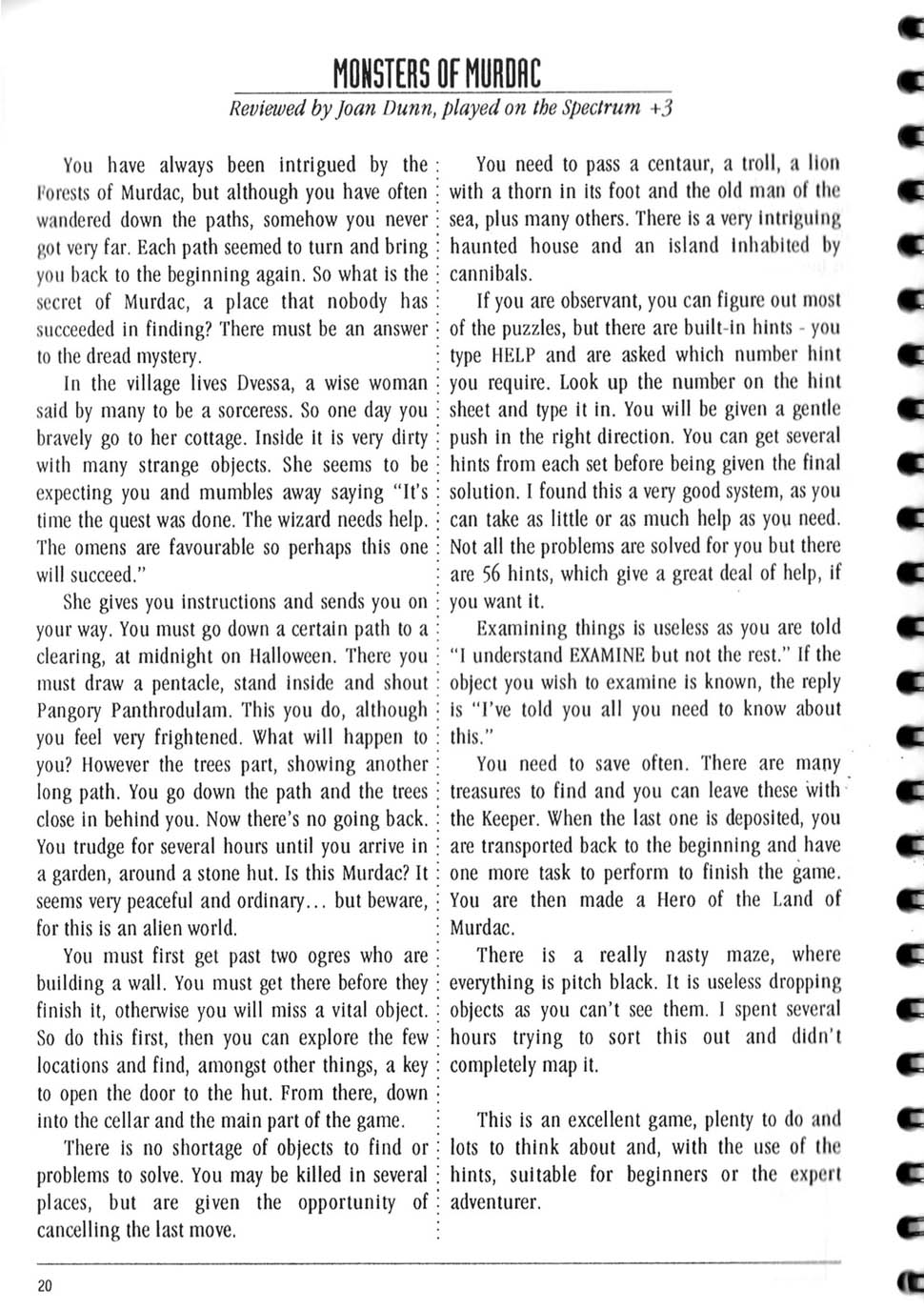 MONSTERS OF MURDAC

Reviewed by Joan Dunn, played on the Spectrum +3

You have always been intrigued by the Forests of Murdac, but although you have often wandered down the paths, somehow you never got very far. Each path seemed to turn and bring you back to the beginning again. So what is the secret of Murdac, a place that nobody has succeeded in finding? There must be an answer to the dread mystery.

In the village lives Dvessa, a wise woman said by many to be a sorceress. So one day you bravely go to her cottage. Inside it is very dirty with many strange objects. She seems to be expecting you and mumbles away saying "It's time the quest was done. The wizard needs help. The omens are favourable so perhaps this one will succeed."

She gives you instructions and sends you on your way. You must go down a certain path to a clearing, at midnight on Halloween. There you must draw a pentacle, stand inside and shout Pangory Panthrodulam. This you do, although you feel very frightened. What will happen to you? However the trees part, showing another long path. You go down the path and the trees close in behind you. Now there's no going back. You trudge for several hours until you arrive in a garden, around a stone hut. Is this Murdac? It seems very peaceful and ordinary... but beware, for this is an alien world.

You must first get past two ogres who are building a wall. You must get there before they finish it, otherwise you will miss a vital object. So do this first, then you can explore the few locations and find, amongst other things, a key to open the door to the hut. From there, down into the cellar and the main part of the game.

There is no shortage of objects to find or problems to solve. You may be killed in several places, but are given the opportunity of cancelling the last move.

You need to pass a centaur, a troll, a lion with a thorn in its foot and the old man of the sea, plus many others. There is a very intriguing haunted house and an island inhabited by cannibals.

If you are observant, you can figure out most of the puzzles, but there are built-in hints - you type HELP and are asked which number hint you require. Look up the number on the hint sheet and type it in. You will be given a gentle push in the right direction. You can get several hints from each set before being given the final solution. I found this a very good system, as you can take as little or as much help as you need. Not all the problems are solved for you but there are 56 hints, which give a great deal of help, if you want it.

Examining things is useless as you are told "I understand EXAMINE but not the rest." If the object you wish to examine is known, the reply is "I've told you all you need to know about this."

You need to save often. There are many treasures to find and you can leave these with the Keeper. When the last one is deposited, you are transported back to the beginning and have one more task to perform to finish the game. You are then made a Hero of the Land of Murdac.

There is a really nasty maze, where everything is pitch black. It is useless dropping objects as you can't see them. I spent several hours trying to sort this out and didn't completely map it.

This is an excellent game, plenty to do and lots to think about and, with the use of the hints, suitable for beginners or the expert adventurer.

20